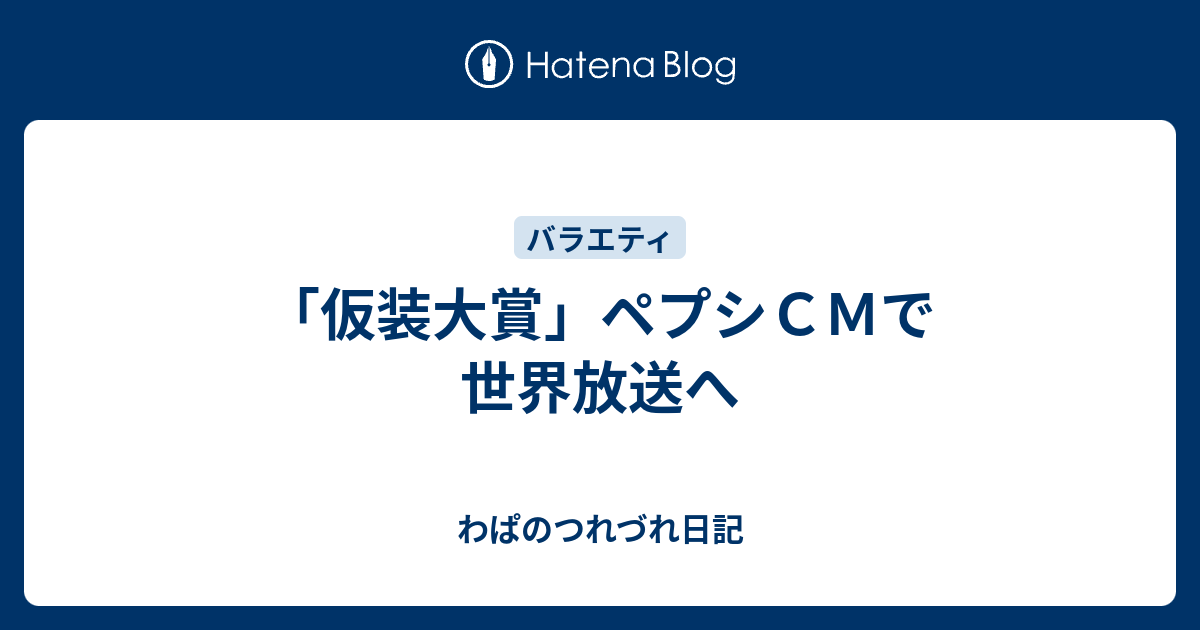 Hatena Blog

バラエティ

「仮装大賞」ペプシＣＭで世界放送へ

わぱのつれづれ日記